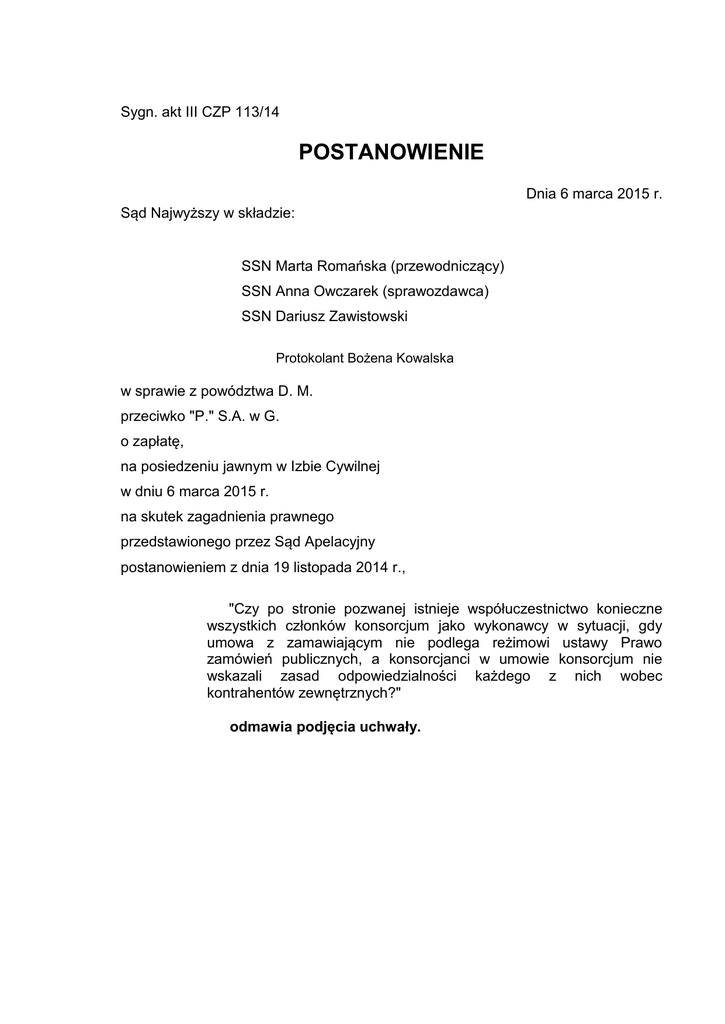 Sygn. akt III CZP 113/14

POSTANOWIENIE

Dnia 6 marca 2015 r.

Sąd Najwyższy w składzie:

SSN Marta Romańska (przewodniczący)
SSN Anna Owczarek (sprawozdawca)
SSN Dariusz Zawistowski

Protokolant Bożena Kowalska

w sprawie z powództwa D. M.
przeciwko "P." S.A. w G.
o zapłatę,
na posiedzeniu jawnym w Izbie Cywilnej
w dniu 6 marca 2015 r.
na skutek zagadnienia prawnego
przedstawionego przez Sąd Apelacyjny
postanowieniem z dnia 19 listopada 2014 r.,

"Czy po stronie pozwanej istnieje współuczestnictwo konieczne wszystkich członków konsorcjum jako wykonawcy w sytuacji, gdy umowa z zamawiającym nie podlega reżimowi ustawy Prawo zamówień publicznych, a konsorcjanci w umowie konsorcjum nie wskazali zasad odpowiedzialności każdego z nich wobec kontrahentów zewnętrznych?"

odmawia podjęcia uchwały.